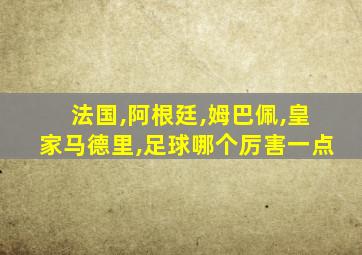 法国,阿根廷,姆巴佩,皇家马德里,足球哪个厉害一点